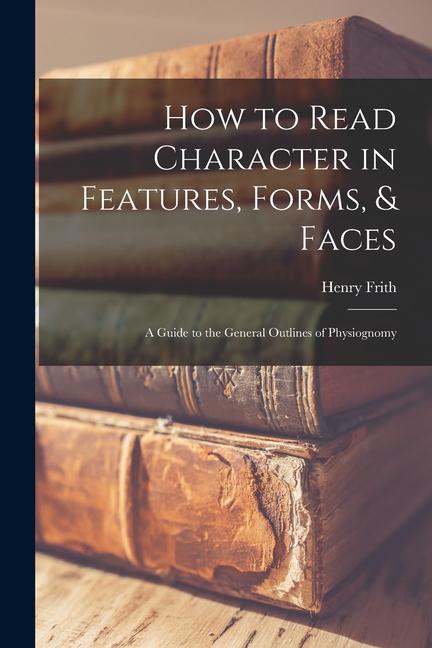 How to Read Character in Features, Forms, & Faces

Henry Frith

A Guide to the General Outlines of Physiognomy